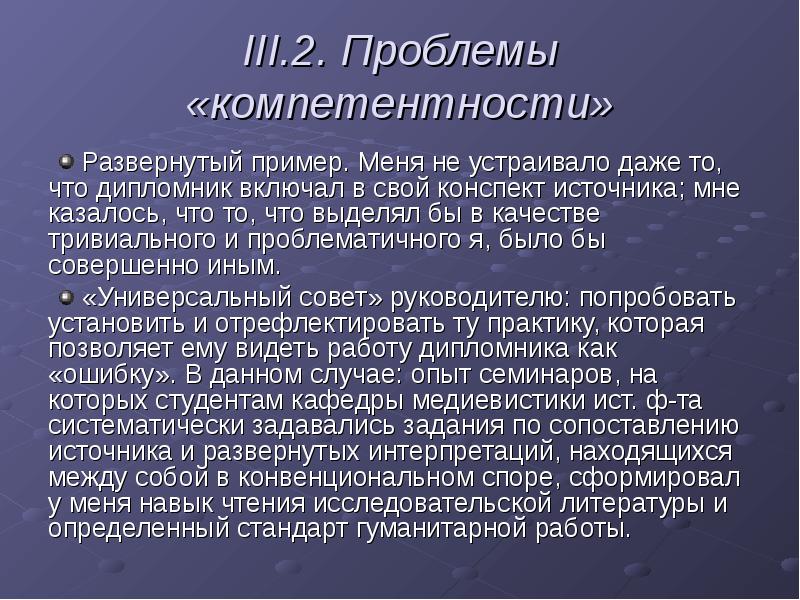 III.2. Проблемы «компетентности»

Развернутый пример. Меня не устраивало даже то, что дипломник включал в свой конспект источника; мне казалось, что то, что выделял бы в качестве тривиального и проблематичного я, было бы совершенно иным.

«Универсальный совет» руководителю: попробовать установить и отрефлектировать ту практику, которая позволяет ему видеть работу дипломника как «ошибку». В данном случае: опыт семинаров, на которых студентам кафедры медиевистики ист. ф-та систематически задавались задания по сопоставлению источника и развернутых интерпретаций, находящихся между собой в конвенциональном споре, сформировал у меня навык чтения исследовательской литературы и определенный стандарт гуманитарной работы.